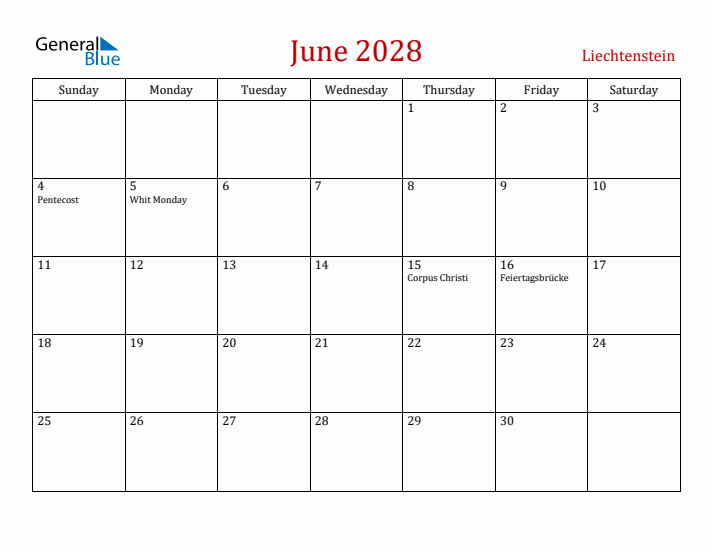 General Blue

June 2028

Liechtenstein

| Sunday | Monday | Tuesday | Wednesday | Thursday | Friday | Saturday |
|---|---|---|---|---|---|---|
| | | | | 1 | 2 | 3 |
| 4 Pentecost | 5 Whit Monday | 6 | 7 | 8 | 9 | 10 |
| 11 | 12 | 13 | 14 | 15 Corpus Christi | 16 Feiertagsbrücke | 17 |
| 18 | 19 | 20 | 21 | 22 | 23 | 24 |
| 25 | 26 | 27 | 28 | 29 | 30 | |